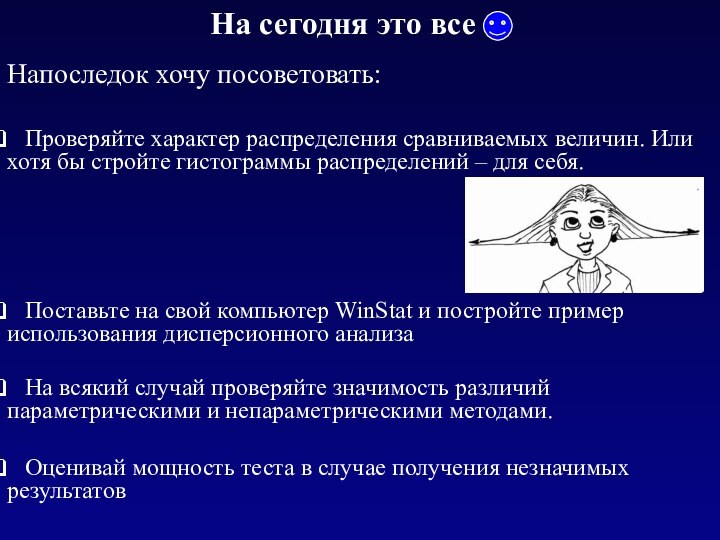 На сегодня это все ☺

Напоследок хочу посоветовать:

Проверяйте характер распределения сравниваемых величин. Или хотя бы стройте гистограммы распределений – для себя.

Поставьте на свой компьютер WinStat и постройте пример использования дисперсионного анализа

На всякий случай проверяйте значимость различий параметрическими и непараметрическими методами.

Оценивай мощность теста в случае получения незначимых результатов